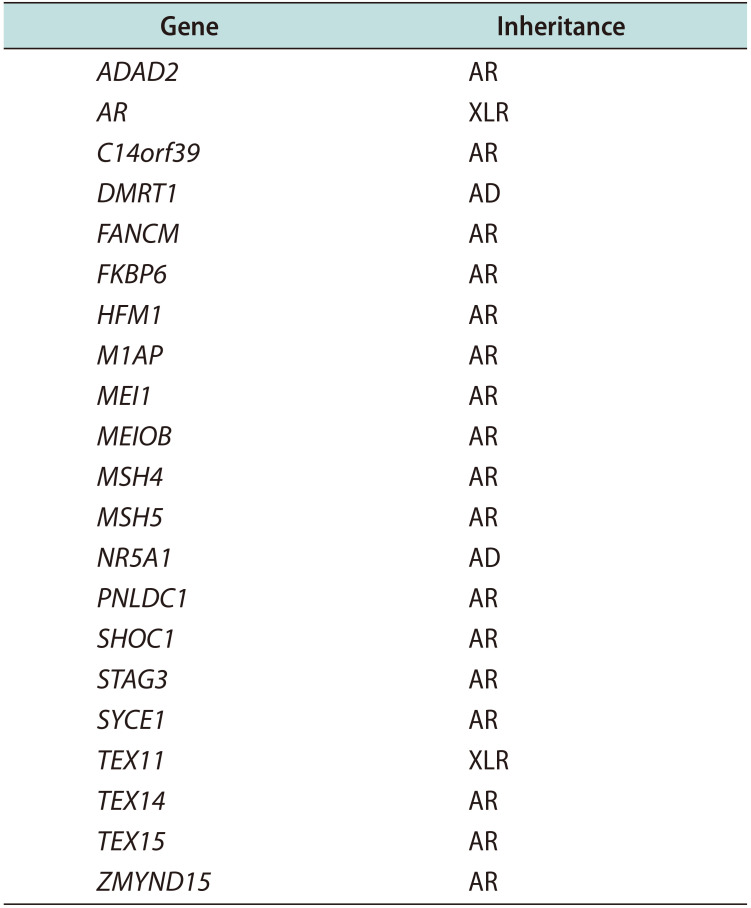 | Gene | Inheritance |
|---|---|
| ADAD2 | AR |
| AR | XLR |
| C14orf39 | AR |
| DMRT1 | AD |
| FANCM | AR |
| FKBP6 | AR |
| HFM1 | AR |
| M1AP | AR |
| MEI1 | AR |
| MEIOB | AR |
| MSH4 | AR |
| MSH5 | AR |
| NR5A1 | AD |
| PNLDC1 | AR |
| SHOC1 | AR |
| STAG3 | AR |
| SYCE1 | AR |
| TEX11 | XLR |
| TEX14 | AR |
| TEX15 | AR |
| ZMYND15 | AR |